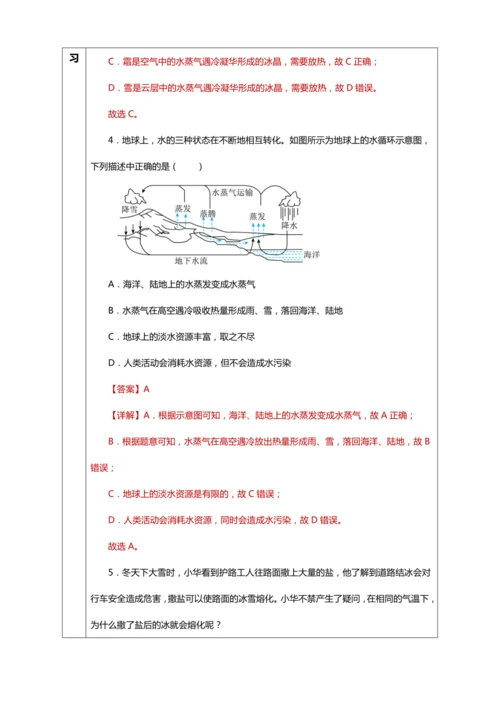 习

C．霜是空气中的水蒸气遇冷凝华形成的冰晶，需要放热，故 C 正确；

D．雪是云层中的水蒸气遇冷凝华形成的冰晶，需要放热，故 D 错误。

故选 C。

4．地球上，水的三种状态在不断地相互转化。如图所示为地球上的水循环示意图，下列描述中正确的是（　　）

水蒸气运输
降雪
蒸发
蒸腾
蒸发
降水
海洋
地下水流

A．海洋、陆地上的水蒸发变成水蒸气

B．水蒸气在高空遇冷吸收热量形成雨、雪，落回海洋、陆地

C．地球上的淡水资源丰富，取之不尽

D．人类活动会消耗水资源，但不会造成水污染

【答案】A

【详解】A．根据示意图可知，海洋、陆地上的水蒸发变成水蒸气，故 A 正确；

B．根据题意可知，水蒸气在高空遇冷放出热量形成雨、雪，落回海洋、陆地，故 B 错误；

C．地球上的淡水资源是有限的，故 C 错误；

D．人类活动会消耗水资源，同时会造成水污染，故 D 错误。

故选 A。

5．冬天下大雪时，小华看到护路工人往路面撒上大量的盐，他了解到道路结冰会对行车安全造成危害，撒盐可以使路面的冰雪熔化。小华不禁产生了疑问，在相同的气温下，为什么撒了盐后的冰就会熔化呢？